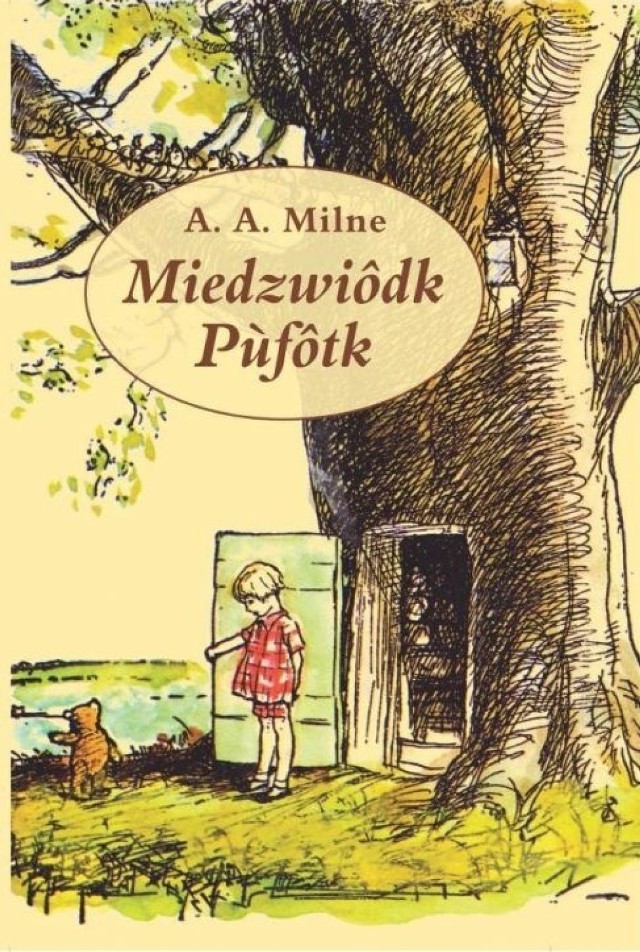 A. A. Milne

Miedzwiôdk Pùfôtk